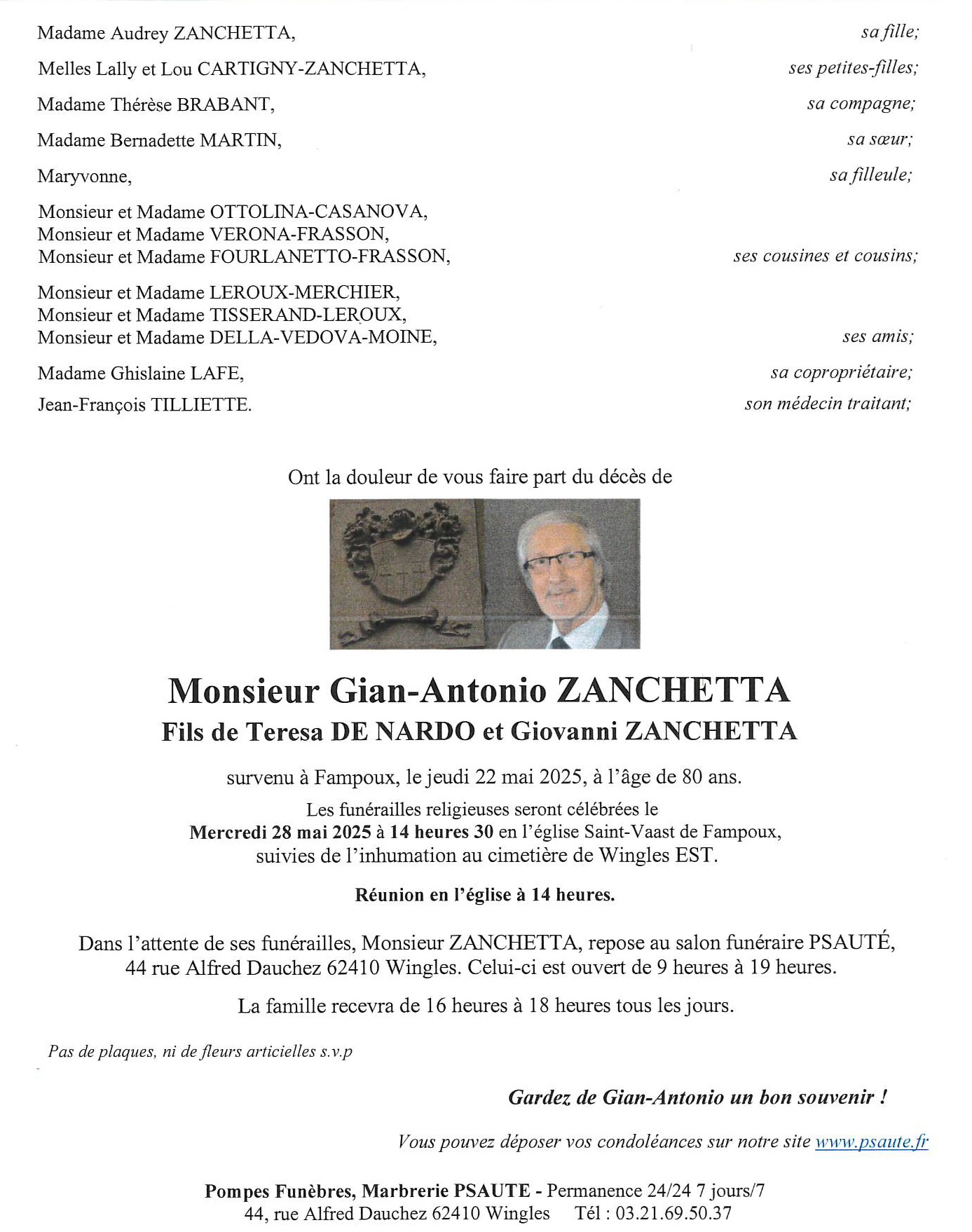 Madame Audrey ZANCHETTA, sa fille;

Melles Lally et Lou CARTIGNY-ZANCHETTA, ses petites-filles;

Madame Thérèse BRABANT, sa compagne;

Madame Bernadette MARTIN, sa sœur;

Maryvonne, sa filleule;

Monsieur et Madame OTTOLINA-CASANOVA,
Monsieur et Madame VERONA-FRASSON,
Monsieur et Madame FOURLANETTO-FRASSON, ses cousines et cousins;

Monsieur et Madame LEROUX-MERCHIER,
Monsieur et Madame TISSERAND-LEROUX,
Monsieur et Madame DELLA-VEDOVA-MOINE, ses amis;

Madame Ghislaine LAFE, sa copropriétaire;

Jean-François TILLIETTE. son médecin traitant;

Ont la douleur de vous faire part du décès de

Monsieur Gian-Antonio ZANCHETTA
Fils de Teresa DE NARDO et Giovanni ZANCHETTA

survenu à Fampoux, le jeudi 22 mai 2025, à l'âge de 80 ans.

Les funérailles religieuses seront célébrées le
Mercredi 28 mai 2025 à 14 heures 30 en l'église Saint-Vaast de Fampoux,
suivies de l'inhumation au cimetière de Wingles EST.

Réunion en l'église à 14 heures.

Dans l'attente de ses funérailles, Monsieur ZANCHETTA, repose au salon funéraire PSAUTÉ, 44 rue Alfred Dauchez 62410 Wingles. Celui-ci est ouvert de 9 heures à 19 heures.

La famille recevra de 16 heures à 18 heures tous les jours.

Pas de plaques, ni de fleurs articielles s.v.p

Gardez de Gian-Antonio un bon souvenir !

Vous pouvez déposer vos condoléances sur notre site www.psaute.fr

Pompes Funèbres, Marbrerie PSAUTE - Permanence 24/24 7 jours/7
44, rue Alfred Dauchez 62410 Wingles Tél : 03.21.69.50.37